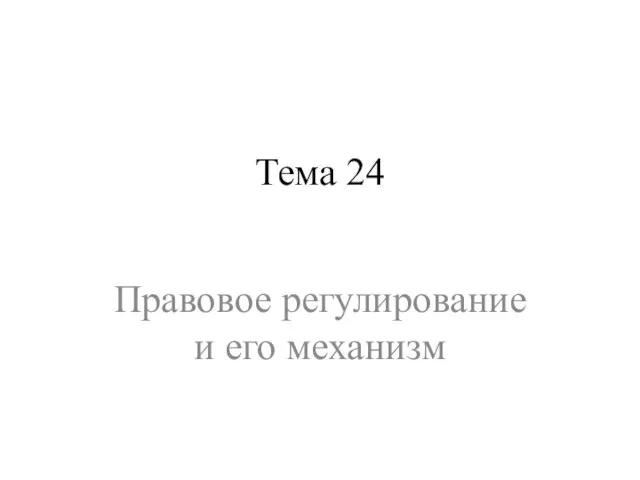 Тема 24

Правовое регулирование и его механизм